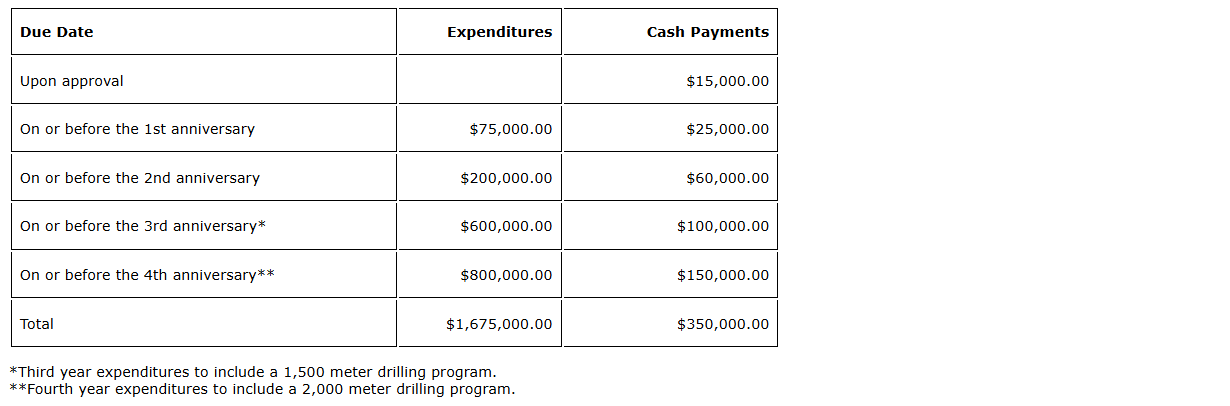 | Due Date | Expenditures | Cash Payments |
|---|---|---|
| Upon approval | | \$15,000.00 |
| On or before the 1st anniversary | \$75,000.00 | \$25,000.00 |
| On or before the 2nd anniversary | \$200,000.00 | \$60,000.00 |
| On or before the 3rd anniversary* | \$600,000.00 | \$100,000.00 |
| On or before the 4th anniversary** | \$800,000.00 | \$150,000.00 |
| Total | \$1,675,000.00 | \$350,000.00 |

*Third year expenditures to include a 1,500 meter drilling program.
**Fourth year expenditures to include a 2,000 meter drilling program.